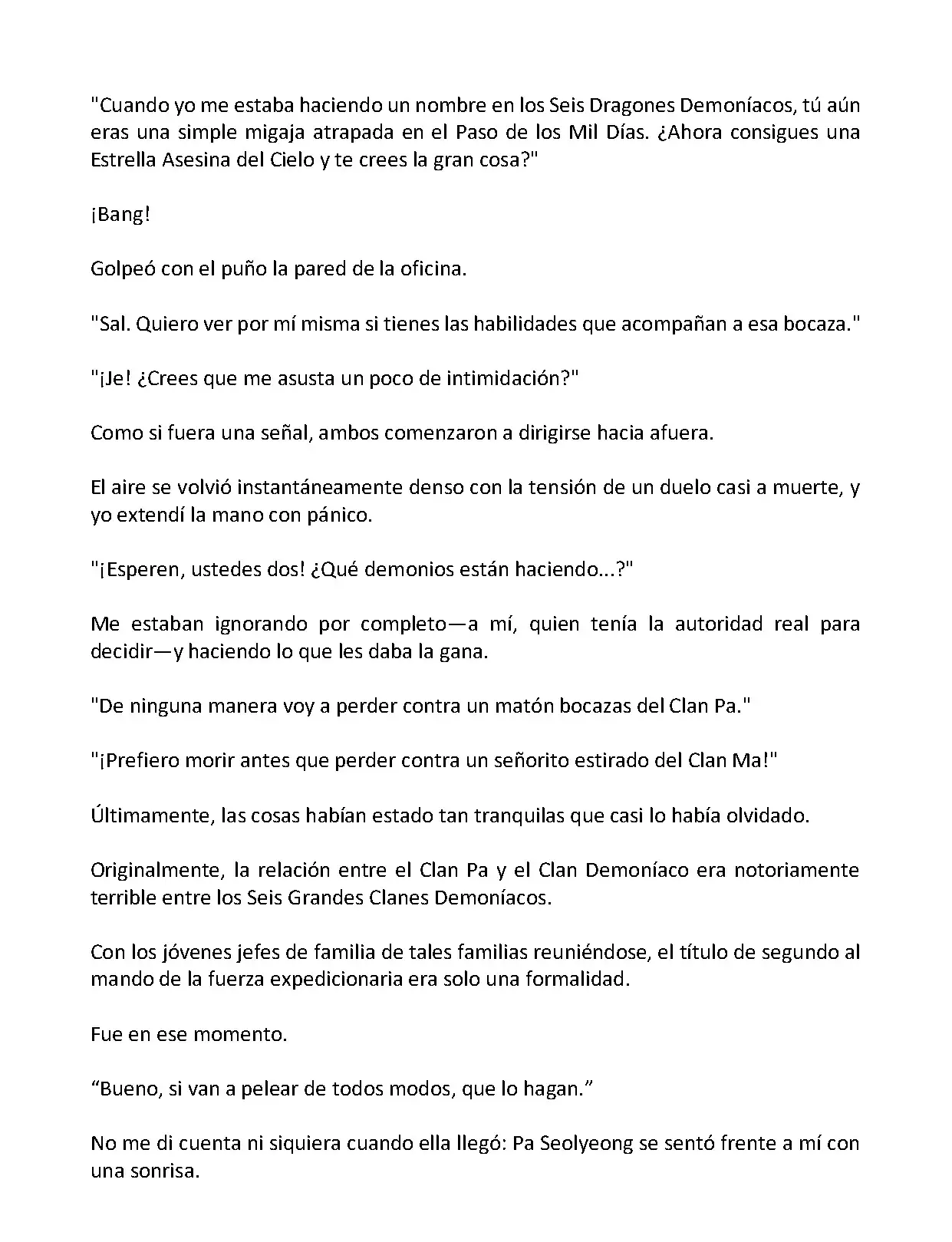 "Cuando yo me estaba haciendo un nombre en los Seis Dragones Demoníacos, tú aún eras una simple migaja atrapada en el Paso de los Mil Días. ¿Ahora consigues una Estrella Asesina del Cielo y te crees la gran cosa?"

¡Bang!

Golpeó con el puño la pared de la oficina.

"Sal. Quiero ver por mí misma si tienes las habilidades que acompañan a esa bocaza."

"¡Je! ¿Crees que me asusta un poco de intimidación?"

Como si fuera una señal, ambos comenzaron a dirigirse hacia afuera.

El aire se volvió instantáneamente denso con la tensión de un duelo casi a muerte, y yo extendí la mano con pánico.

"¡Esperen, ustedes dos! ¿Qué demonios están haciendo...?"

Me estaban ignorando por completo—a mí, quien tenía la autoridad real para decidir—y haciendo lo que les daba la gana.

"De ninguna manera voy a perder contra un matón bocazas del Clan Pa."

"¡Prefiero morir antes que perder contra un señorito estirado del Clan Ma!"

Últimamente, las cosas habían estado tan tranquilas que casi lo había olvidado.

Originalmente, la relación entre el Clan Pa y el Clan Demoníaco era notoriamente terrible entre los Seis Grandes Clanes Demoníacos.

Con los jóvenes jefes de familia de tales familias reuniéndose, el título de segundo al mando de la fuerza expedicionaria era solo una formalidad.

Fue en ese momento.

“Bueno, si van a pelear de todos modos, que lo hagan.”

No me di cuenta ni siquiera cuando ella llegó: Pa Seolyeong se sentó frente a mí con una sonrisa.